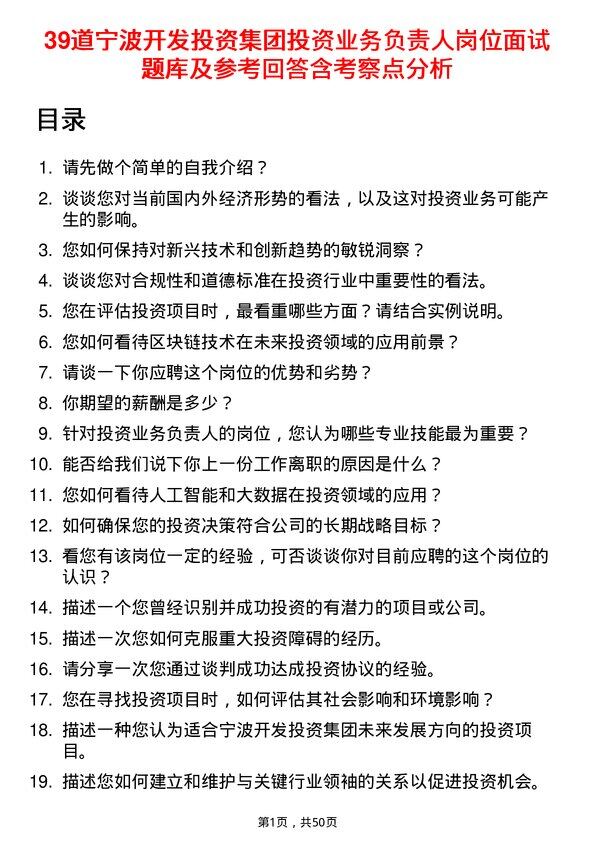 39道宁波开发投资集团投资业务负责人岗位面试题库及参考回答含考察点分析

目录

1. 请先做个简单的自我介绍？
2. 谈谈您对当前国内外经济形势的看法，以及这对投资业务可能产生的影响。
3. 您如何保持对新兴技术和创新趋势的敏锐洞察？
4. 谈谈您对合规性和道德标准在投资行业中重要性的看法。
5. 您在评估投资项目时，最看重哪些方面？请结合实例说明。
6. 您如何看待区块链技术在未来投资领域的应用前景？
7. 请谈一下你应聘这个岗位的优势和劣势？
8. 你期望的薪酬是多少？
9. 针对投资业务负责人的岗位，您认为哪些专业技能最为重要？
10. 能否给我们说下你上一份工作离职的原因是什么？
11. 您如何看待人工智能和大数据在投资领域的应用？
12. 如何确保您的投资决策符合公司的长期战略目标？
13. 看您有该岗位一定的经验，可否谈谈你对目前应聘的这个岗位的认识？
14. 描述一个您曾经识别并成功投资的有潜力的项目或公司。
15. 描述一次您如何克服重大投资障碍的经历。
16. 请分享一次您通过谈判成功达成投资协议的经验。
17. 您在寻找投资项目时，如何评估其社会影响和环境影响？
18. 描述一种您认为适合宁波开发投资集团未来发展方向的投资项目。
19. 描述您如何建立和维护与关键行业领袖的关系以促进投资机会。

第1页，共50页